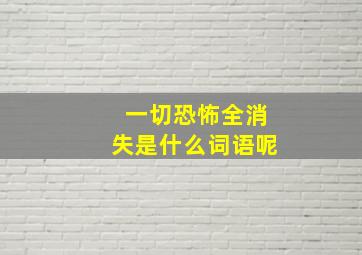 一切恐怖全消失是什么词语呢